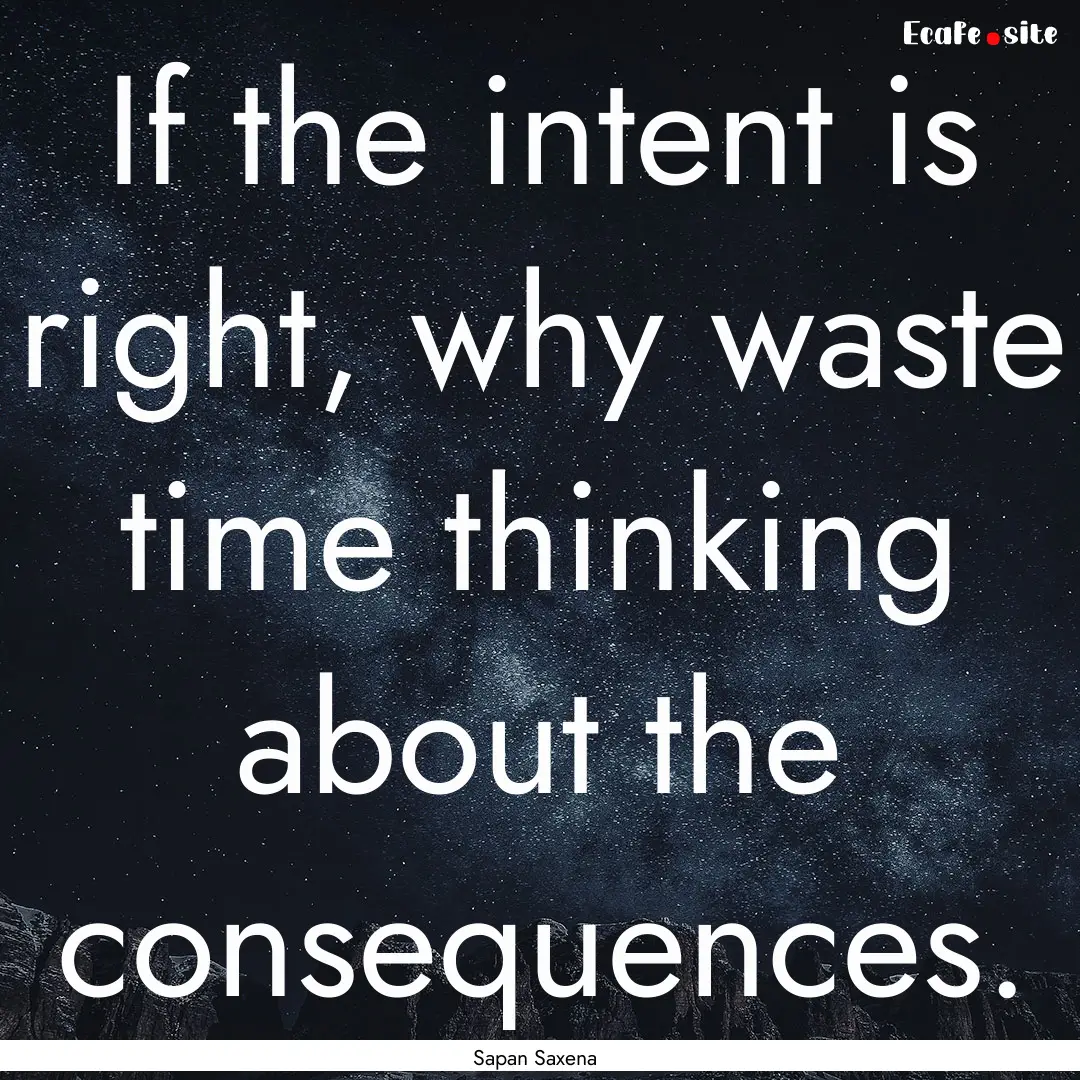 Ecafe.site

If the intent is right, why waste time thinking about the consequences.

Sapan Saxena